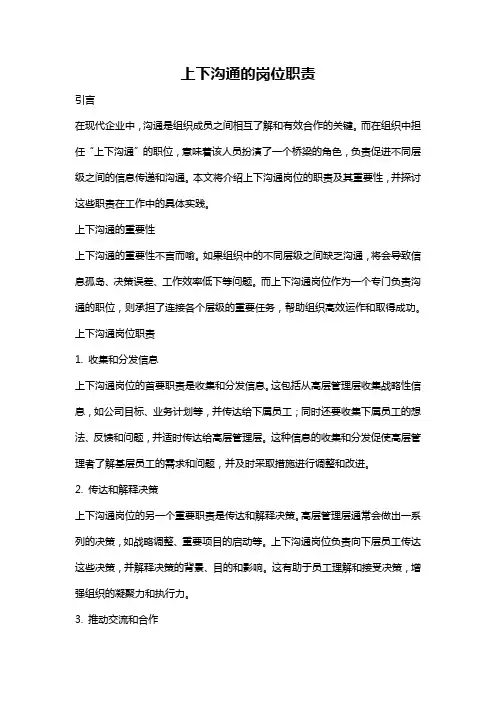 上下沟通的岗位职责

引言

在现代企业中，沟通是组织成员之间相互了解和有效合作的关键。而在组织中担任“上下沟通”的职位，意味着该人员扮演了一个桥梁的角色，负责促进不同层级之间的信息传递和沟通。本文将介绍上下沟通岗位的职责及其重要性，并探讨这些职责在工作中的具体实践。

上下沟通的重要性

上下沟通的重要性不言而喻。如果组织中的不同层级之间缺乏沟通，将会导致信息孤岛、决策误差、工作效率低下等问题。而上下沟通岗位作为一个专门负责沟通的职位，则承担了连接各个层级的重要任务，帮助组织高效运作和取得成功。

上下沟通岗位职责

1. 收集和分发信息

上下沟通岗位的首要职责是收集和分发信息。这包括从高层管理层收集战略性信息，如公司目标、业务计划等，并传达给下属员工；同时还要收集下属员工的想法、反馈和问题，并适时传达给高层管理层。这种信息的收集和分发促使高层管理者了解基层员工的需求和问题，并及时采取措施进行调整和改进。

2. 传达和解释决策

上下沟通岗位的另一个重要职责是传达和解释决策。高层管理层通常会做出一系列的决策，如战略调整、重要项目的启动等。上下沟通岗位负责向下层员工传达这些决策，并解释决策的背景、目的和影响。这有助于员工理解和接受决策，增强组织的凝聚力和执行力。

3. 推动交流和合作